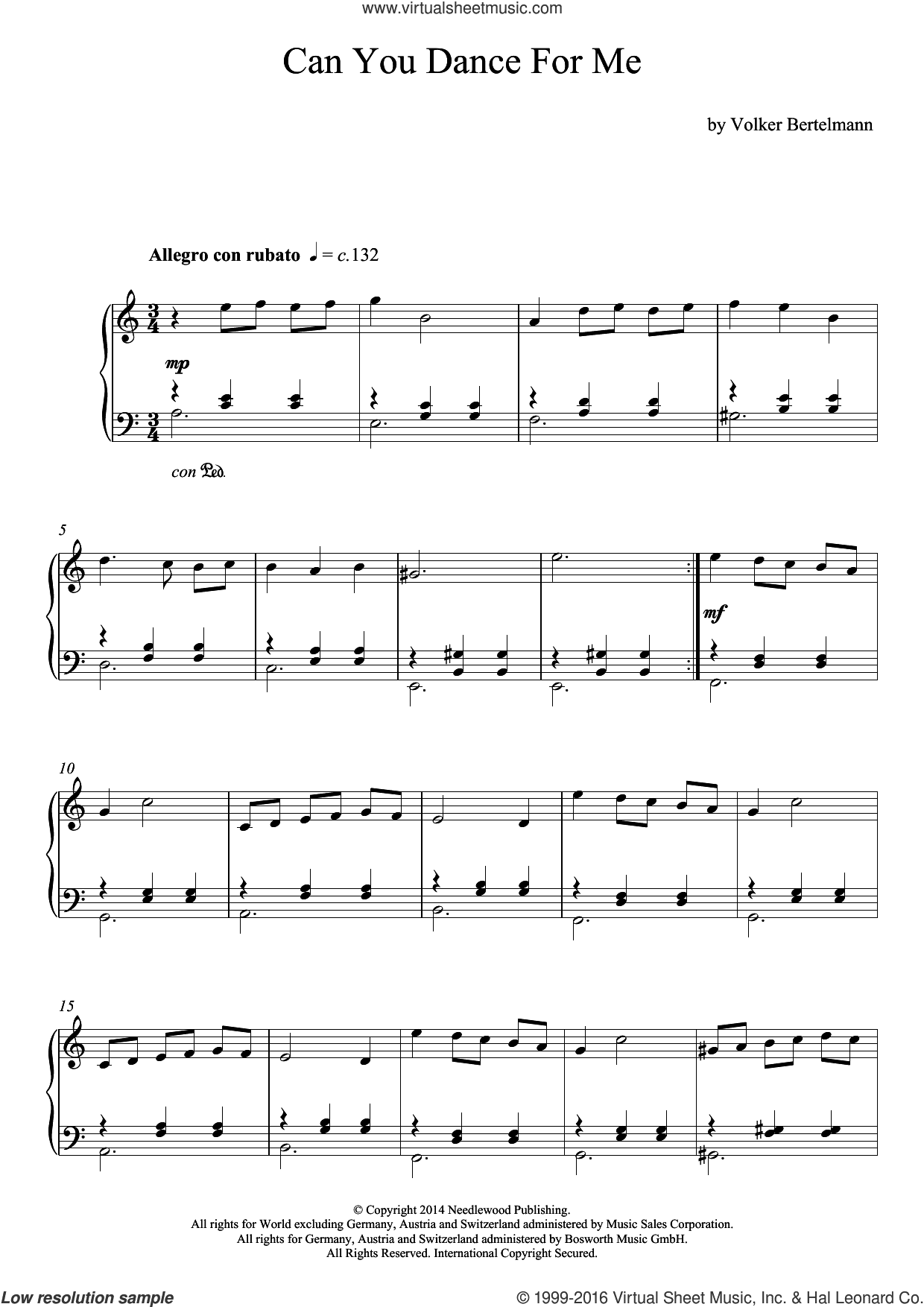 www.virtualsheetmusic.com

Can You Dance For Me

by Volker Bertelmann

Allegro con rubato ♩ = c.132

mp

con Ped.

5

mf

10

15

© Copyright 2014 Needlewood Publishing.
All rights for World excluding Germany, Austria and Switzerland administered by Music Sales Corporation.
All rights for Germany, Austria and Switzerland administered by Bosworth Music GmbH.
All Rights Reserved. International Copyright Secured.

Low resolution sample

© 1999-2016 Virtual Sheet Music, Inc. & Hal Leonard Co.